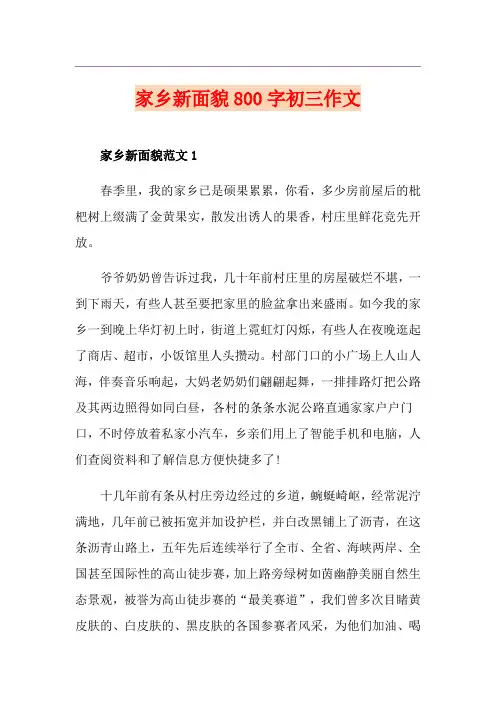 家乡新面貌800字初三作文

家乡新面貌范文1

春季里，我的家乡已是硕果累累，你看，多少房前屋后的枇杷树上缀满了金黄果实，散发出诱人的果香，村庄里鲜花竞先开放。

爷爷奶奶曾告诉过我，几十年前村庄里的房屋破烂不堪，一到下雨天，有些人甚至要把家里的脸盆拿出来盛雨。如今我的家乡一到晚上华灯初上时，街道上霓虹灯闪烁，有些人在夜晚逛起了商店、超市，小饭馆里人头攒动。村部门口的小广场上人山人海，伴奏音乐响起，大妈老奶奶们翩翩起舞，一排排路灯把公路及其两边照得如同白昼，各村的条条水泥公路直通家家户户门口，不时停放着私家小汽车，乡亲们用上了智能手机和电脑，人们查阅资料和了解信息方便快捷多了！

十几年前有条从村庄旁边经过的乡道，蜿蜒崎岖，经常泥泞满地，几年前已被拓宽并加设护栏，并白改黑铺上了沥青，在这条沥青山路上，五年先后连续举行了全市、全省、海峡两岸、全国甚至国际性的高山徒步赛，加上路旁绿树如茵幽静美丽自然生态景观，被誉为高山徒步赛的“最美赛道”，我们曾多次目睹黄皮肤的、白皮肤的、黑皮肤的各国参赛者风采，为他们加油、喝